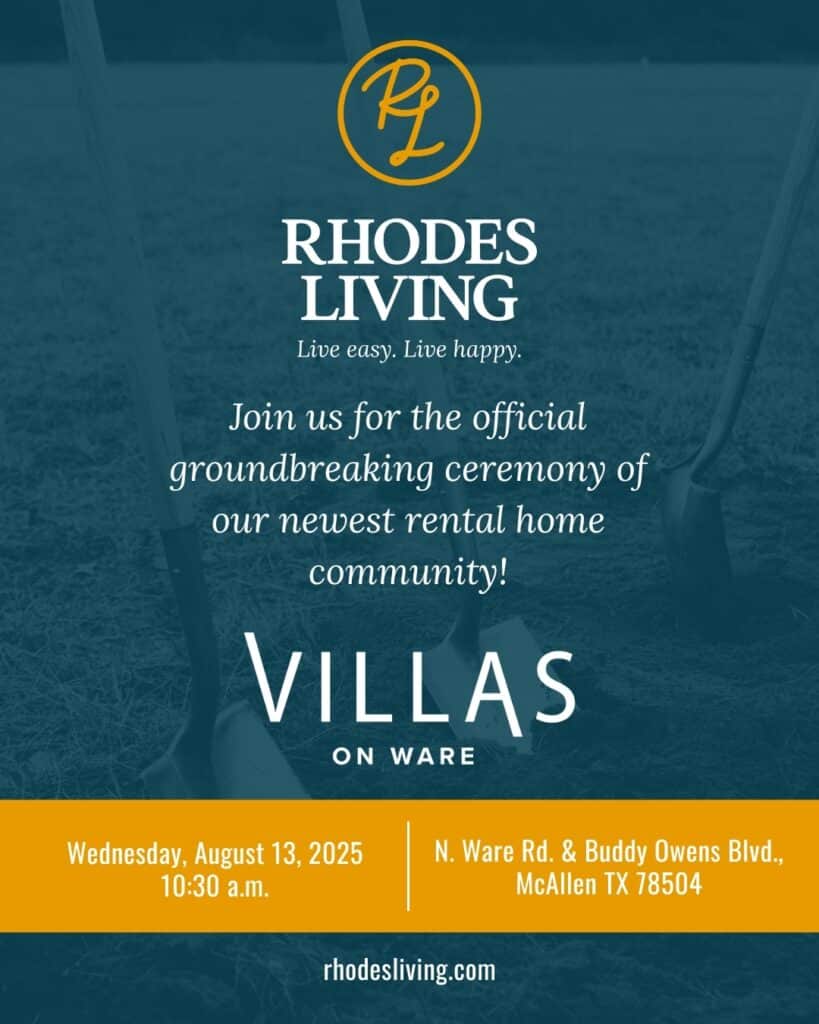 RL

RHODES LIVING

Live easy. Live happy.

Join us for the official groundbreaking ceremony of our newest rental home community!

VILLAS
ON WARE

Wednesday, August 13, 2025
10:30 a.m.

N. Ware Rd. & Buddy Owens Blvd.,
McAllen TX 78504

rhodesliving.com